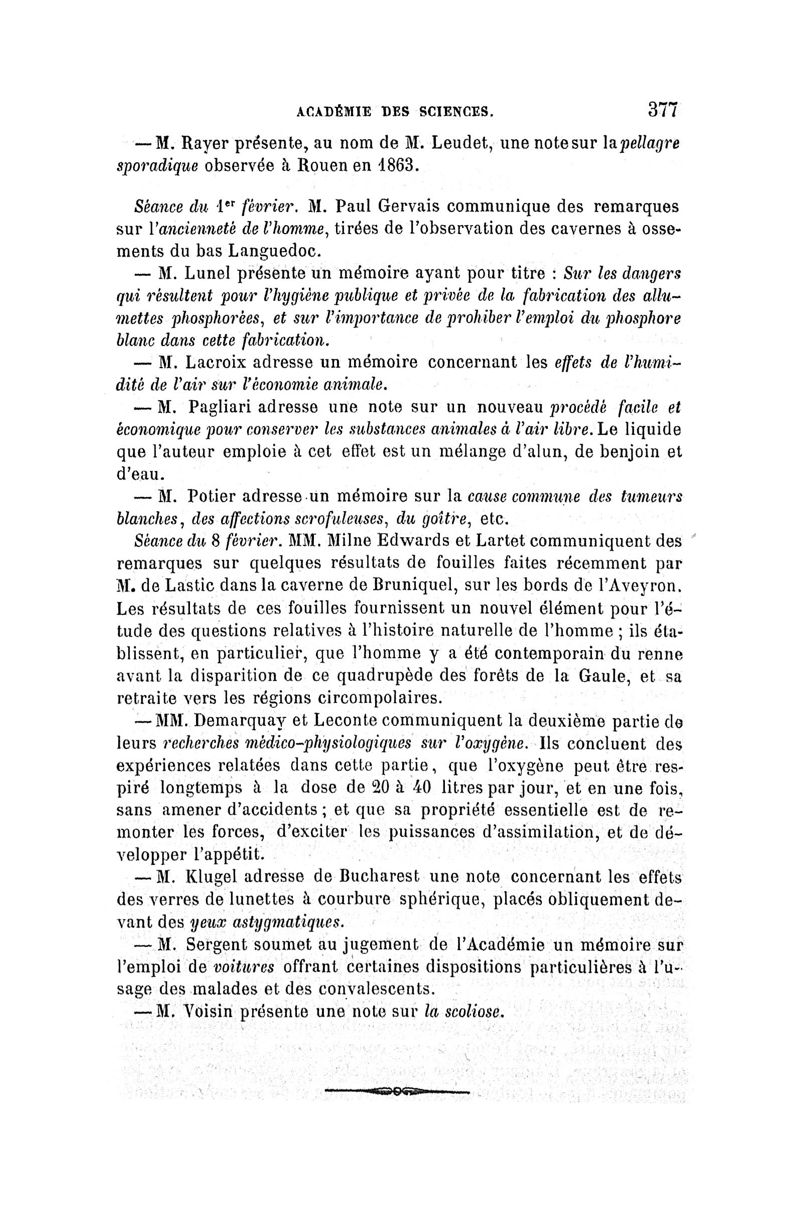 ACADÉMIE DES SCIENCES. 377

— M. Rayer présente, au nom de M. Leudet, une note sur la pellagre sporadique observée à Rouen en 1863.

Séance du 1er février. M. Paul Gervais communique des remarques sur l'ancienneté de l'homme, tirées de l'observation des cavernes à ossements du bas Languedoc.

— M. Lunel présente un mémoire ayant pour titre : Sur les dangers qui résultent pour l'hygiène publique et privée de la fabrication des allumettes phosphorées, et sur l'importance de prohiber l'emploi du phosphore blanc dans cette fabrication.

— M. Lacroix adresse un mémoire concernant les effets de l'humidité de l'air sur l'économie animale.

— M. Pagliari adresse une note sur un nouveau procédé facile et économique pour conserver les substances animales à l'air libre. Le liquide que l'auteur emploie à cet effet est un mélange d'alun, de benjoin et d'eau.

— M. Potier adresse un mémoire sur la cause commune des tumeurs blanches, des affections scrofuleuses, du goître, etc.

Séance du 8 février. MM. Milne Edwards et Lartet communiquent des remarques sur quelques résultats de fouilles faites récemment par M. de Lastic dans la caverne de Bruniquel, sur les bords de l'Aveyron. Les résultats de ces fouilles fournissent un nouvel élément pour l'étude des questions relatives à l'histoire naturelle de l'homme ; ils établissent, en particulier, que l'homme y a été contemporain du renne avant la disparition de ce quadrupède des forêts de la Gaule, et sa retraite vers les régions circompolaires.

— MM. Demarquay et Leconte communiquent la deuxième partie de leurs recherches médico-physiologiques sur l'oxygène. Ils concluent des expériences relatées dans cette partie, que l'oxygène peut être respiré longtemps à la dose de 20 à 40 litres par jour, et en une fois, sans amener d'accidents ; et que sa propriété essentielle est de remonter les forces, d'exciter les puissances d'assimilation, et de développer l'appétit.

— M. Klugel adresse de Bucharest une note concernant les effets des verres de lunettes à courbure sphérique, placés obliquement devant des yeux astygmatiques.

— M. Sergent soumet au jugement de l'Académie un mémoire sur l'emploi de voitures offrant certaines dispositions particulières à l'usage des malades et des convalescents.

— M. Voisin présente une note sur la scoliose.